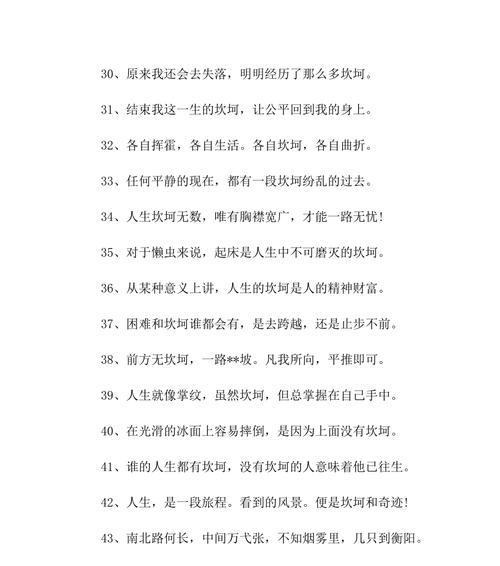 30、原来我还会去失落，明明经历了那么多坎坷。

31、结束我这一生的坎坷，让公平回到我的身上。

32、各自挥霍，各自生活。各自坎坷，各自曲折。

33、任何平静的现在，都有一段坎坷纷乱的过去。

34、人生坎坷无数，唯有胸襟宽广，才能一路无忧！

35、对于懒虫来说，起床是人生中不可磨灭的坎坷。

36、从某种意义上讲，人生的坎坷是人的精神财富。

37、困难和坎坷谁都会有，是去跨越，还是止步不前。

38、前方无坎坷，一路**坡。凡我所向，平推即可。

39、人生就像掌纹，虽然坎坷，但总掌握在自己手中。

40、在光滑的冰面上容易摔倒，是因为上面没有坎坷。

41、谁的人生都有坎坷，没有坎坷的人意味着他已往生。

42、人生，是一段旅程。看到的风景。便是坎坷和奇迹！

43、南北路何长，中间万弋张，不知烟雾里，几只到衡阳。